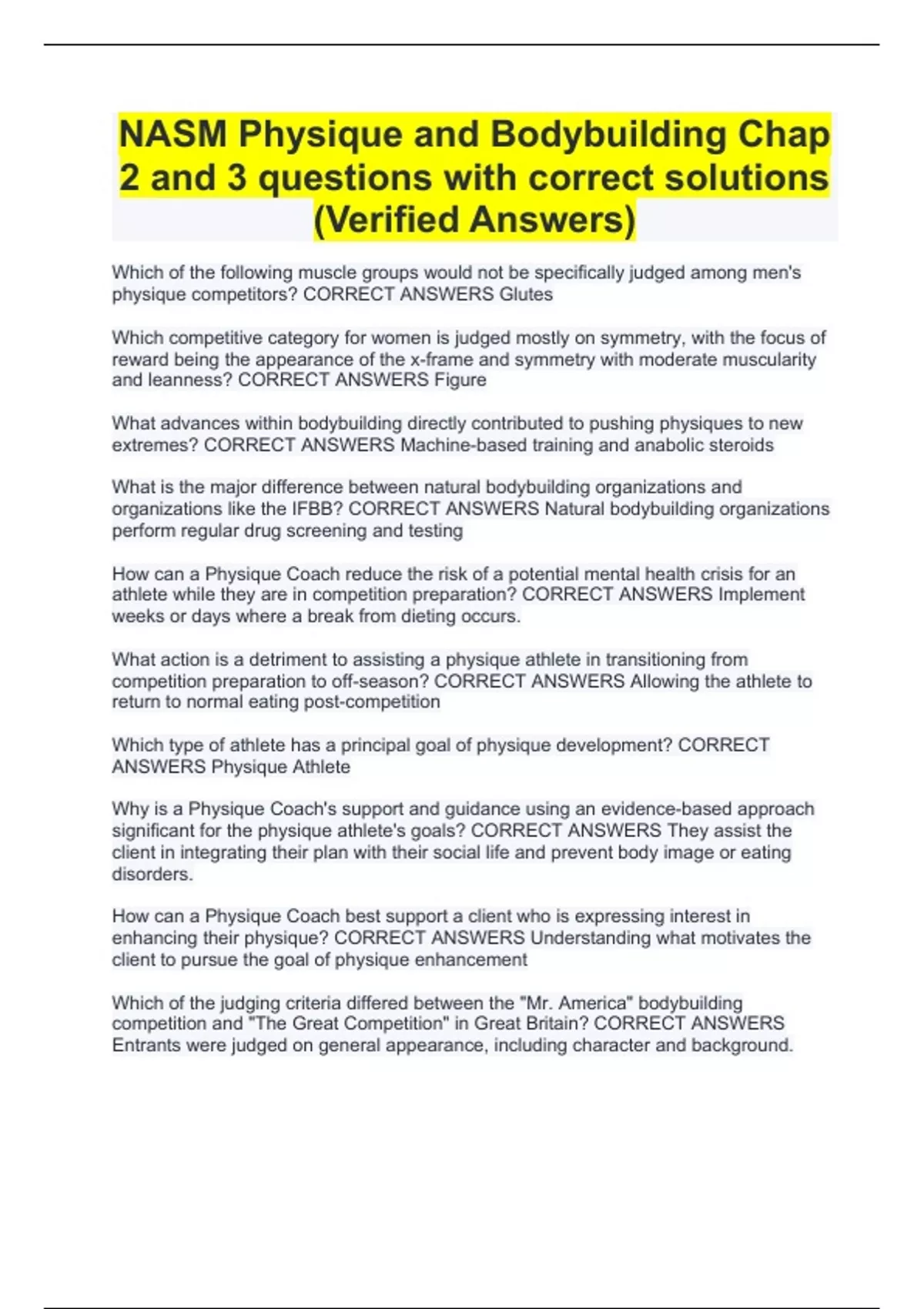 NASM Physique and Bodybuilding Chap 2 and 3 questions with correct solutions (Verified Answers)

Which of the following muscle groups would not be specifically judged among men's physique competitors? CORRECT ANSWERS Glutes

Which competitive category for women is judged mostly on symmetry, with the focus of reward being the appearance of the x-frame and symmetry with moderate muscularity and leanness? CORRECT ANSWERS Figure

What advances within bodybuilding directly contributed to pushing physiques to new extremes? CORRECT ANSWERS Machine-based training and anabolic steroids

What is the major difference between natural bodybuilding organizations and organizations like the IFBB? CORRECT ANSWERS Natural bodybuilding organizations perform regular drug screening and testing

How can a Physique Coach reduce the risk of a potential mental health crisis for an athlete while they are in competition preparation? CORRECT ANSWERS Implement weeks or days where a break from dieting occurs.

What action is a detriment to assisting a physique athlete in transitioning from competition preparation to off-season? CORRECT ANSWERS Allowing the athlete to return to normal eating post-competition

Which type of athlete has a principal goal of physique development? CORRECT ANSWERS Physique Athlete

Why is a Physique Coach's support and guidance using an evidence-based approach significant for the physique athlete's goals? CORRECT ANSWERS They assist the client in integrating their plan with their social life and prevent body image or eating disorders.

How can a Physique Coach best support a client who is expressing interest in enhancing their physique? CORRECT ANSWERS Understanding what motivates the client to pursue the goal of physique enhancement

Which of the judging criteria differed between the "Mr. America" bodybuilding competition and "The Great Competition" in Great Britain? CORRECT ANSWERS Entrants were judged on general appearance, including character and background.